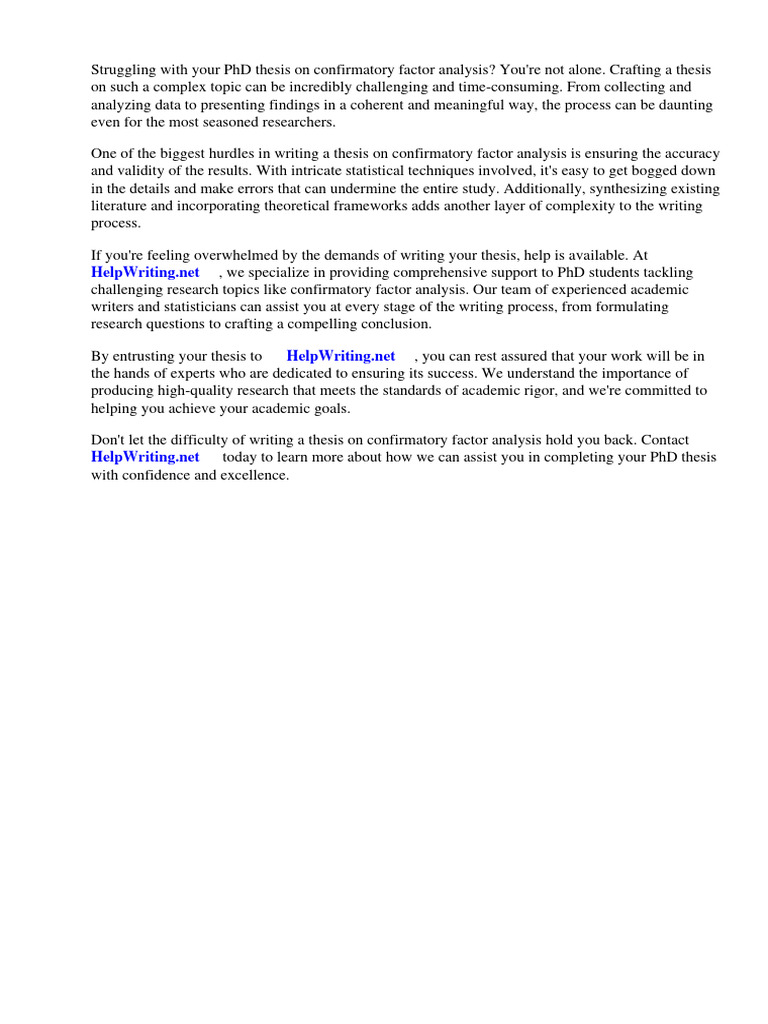 Struggling with your PhD thesis on confirmatory factor analysis? You're not alone. Crafting a thesis on such a complex topic can be incredibly challenging and time-consuming. From collecting and analyzing data to presenting findings in a coherent and meaningful way, the process can be daunting even for the most seasoned researchers.

One of the biggest hurdles in writing a thesis on confirmatory factor analysis is ensuring the accuracy and validity of the results. With intricate statistical techniques involved, it's easy to get bogged down in the details and make errors that can undermine the entire study. Additionally, synthesizing existing literature and incorporating theoretical frameworks adds another layer of complexity to the writing process.

If you're feeling overwhelmed by the demands of writing your thesis, help is available. At HelpWriting.net , we specialize in providing comprehensive support to PhD students tackling challenging research topics like confirmatory factor analysis. Our team of experienced academic writers and statisticians can assist you at every stage of the writing process, from formulating research questions to crafting a compelling conclusion.

By entrusting your thesis to HelpWriting.net , you can rest assured that your work will be in the hands of experts who are dedicated to ensuring its success. We understand the importance of producing high-quality research that meets the standards of academic rigor, and we're committed to helping you achieve your academic goals.

Don't let the difficulty of writing a thesis on confirmatory factor analysis hold you back. Contact HelpWriting.net today to learn more about how we can assist you in completing your PhD thesis with confidence and excellence.